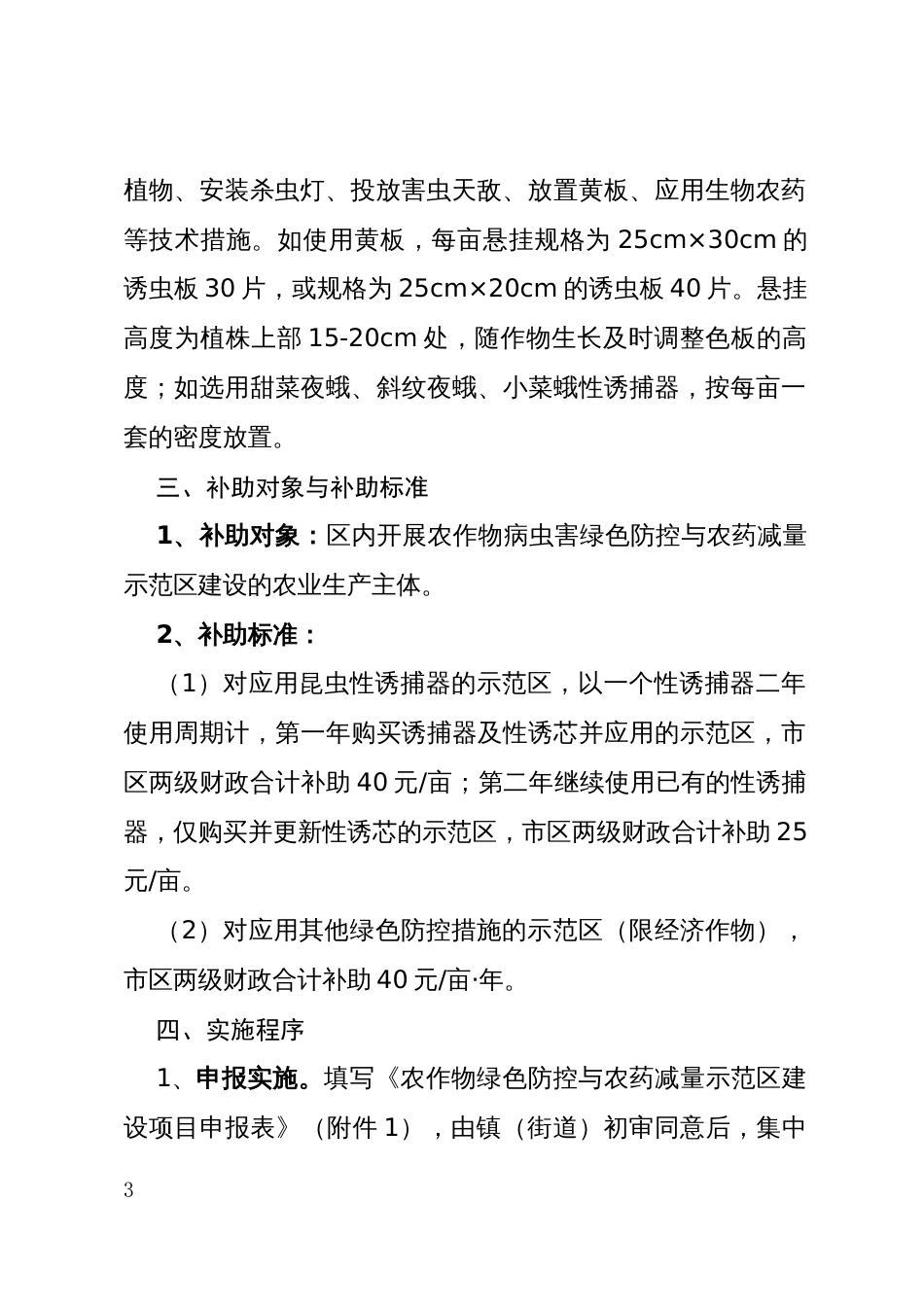 植物、安装杀虫灯、投放害虫天敌、放置黄板、应用生物农药等技术措施。如使用黄板，每亩悬挂规格为 25cm×30cm 的诱虫板 30 片，或规格为 25cm×20cm 的诱虫板 40 片。悬挂高度为植株上部 15-20cm 处，随作物生长及时调整色板的高度；如选用甜菜夜蛾、斜纹夜蛾、小菜蛾性诱捕器，按每亩一套的密度放置。

三、补助对象与补助标准

1、补助对象：区内开展农作物病虫害绿色防控与农药减量示范区建设的农业生产主体。

2、补助标准：

（1）对应用昆虫性诱捕器的示范区，以一个性诱捕器二年使用周期计，第一年购买诱捕器及性诱芯并应用的示范区，市区两级财政合计补助 40 元/亩；第二年继续使用已有的性诱捕器，仅购买并更新性诱芯的示范区，市区两级财政合计补助 25 元/亩。

（2）对应用其他绿色防控措施的示范区（限经济作物），市区两级财政合计补助 40 元/亩·年。

四、实施程序

1、申报实施。填写《农作物绿色防控与农药减量示范区建设项目申报表》（附件 1），由镇（街道）初审同意后，集中

3